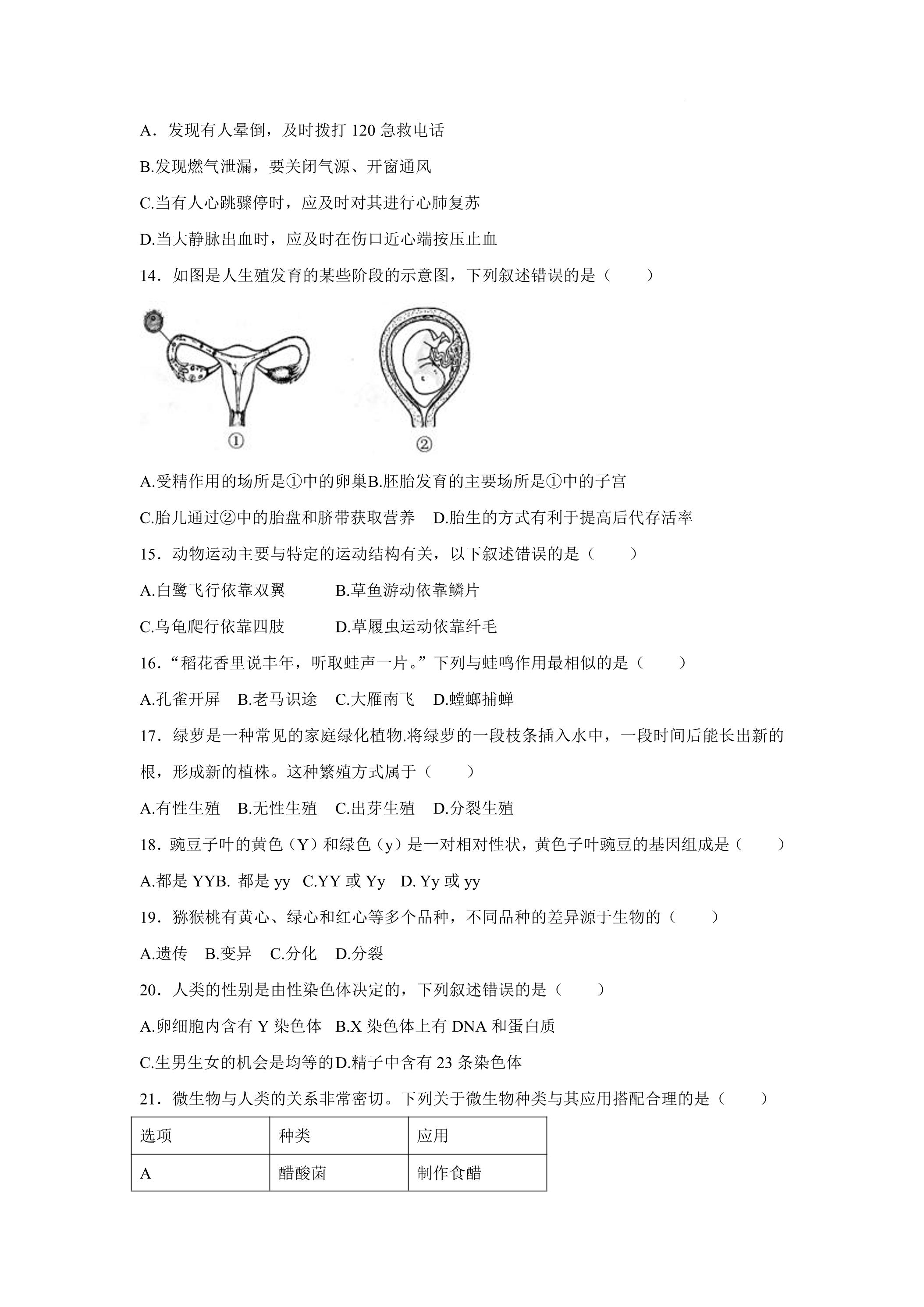 A．发现有人晕倒，及时拨打120急救电话

B.发现燃气泄漏，要关闭气源、开窗通风

C.当有人心跳骤停时，应及时对其进行心肺复苏

D.当大静脉出血时，应及时在伤口近心端按压止血

14．如图是人生殖发育的某些阶段的示意图，下列叙述错误的是（　　）

①

②

A.受精作用的场所是①中的卵巢B.胚胎发育的主要场所是①中的子宫

C.胎儿通过②中的胎盘和脐带获取营养　D.胎生的方式有利于提高后代存活率

15．动物运动主要与特定的运动结构有关，以下叙述错误的是（　　）

A.白鹭飞行依靠双翼　　B.草鱼游动依靠鳞片

C.乌龟爬行依靠四肢　　D.草履虫运动依靠纤毛

16．“稻花香里说丰年，听取蛙声一片。”下列与蛙鸣作用最相似的是（　　）

A.孔雀开屏　B.老马识途　C.大雁南飞　D.螳螂捕蝉

17．绿萝是一种常见的家庭绿化植物.将绿萝的一段枝条插入水中，一段时间后能长出新的根，形成新的植株。这种繁殖方式属于（　　）

A.有性生殖　B.无性生殖　C.出芽生殖　D.分裂生殖

18．豌豆子叶的黄色（Y）和绿色（y）是一对相对性状，黄色子叶豌豆的基因组成是（　　）

A.都是YYB.都是yy　C.YY或Yy　D.Yy或yy

19．猕猴桃有黄心、绿心和红心等多个品种，不同品种的差异源于生物的（　　）

A.遗传　B.变异　C.分化　D.分裂

20．人类的性别是由性染色体决定的，下列叙述错误的是（　　）

A.卵细胞内含有Y染色体　B.X染色体上有DNA和蛋白质

C.生男生女的机会是均等的D.精子中含有23条染色体

21．微生物与人类的关系非常密切。下列关于微生物种类与其应用搭配合理的是（　　）

| 选项 | 种类 | 应用 |
|---|---|---|
| A | 醋酸菌 | 制作食醋 |